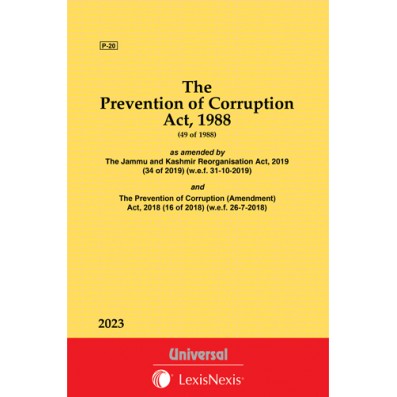 P-20

The
Prevention of Corruption
Act, 1988
(49 of 1988)

as amended by
The Jammu and Kashmir Reorganisation Act, 2019
(34 of 2019) (w.e.f. 31-10-2019)

and
The Prevention of Corruption (Amendment)
Act, 2018 (16 of 2018) (w.e.f. 26-7-2018)

2023

Universal

LexisNexis®